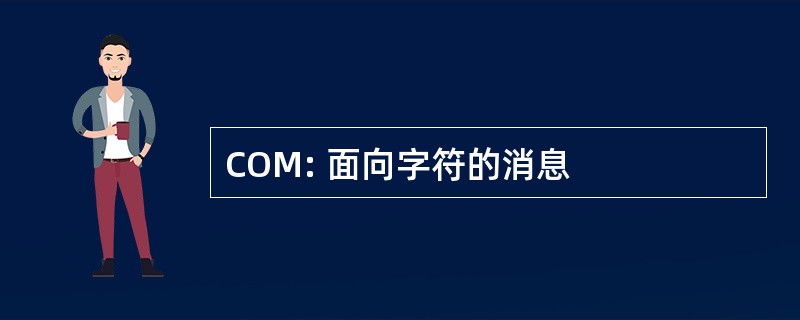 COM: 面向字符的消息